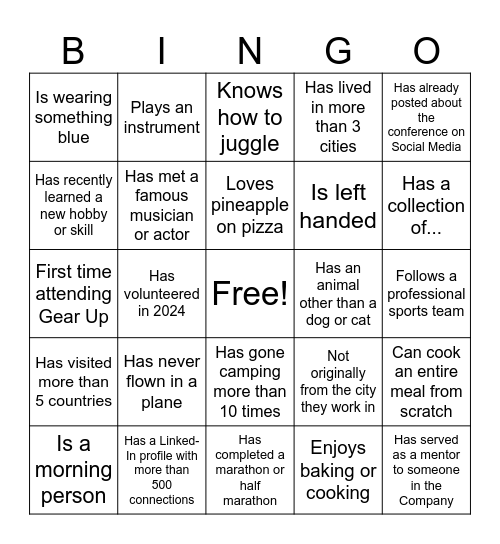 | B | I | N | G | O |
|---|---|---|---|---|
| Is wearing something blue | Plays an instrument | Knows how to juggle | Has lived in more than 3 cities | Has already posted about the conference on Social Media |
| Has recently learned a new hobby or skill | Has met a famous musician or actor | Loves pineapple on pizza | Is left handed | Has a collection of... |
| First time attending Gear Up | Has volunteered in 2024 | Free! | Has an animal other than a dog or cat | Follows a professional sports team |
| Has visited more than 5 countries | Has never flown in a plane | Has gone camping more than 10 times | Not originally from the city they work in | Can cook an entire meal from scratch |
| Is a morning person | Has a Linked-In profile with more than 500 connections | Has completed a marathon or half marathon | Enjoys baking or cooking | Has served as a mentor to someone in the Company |